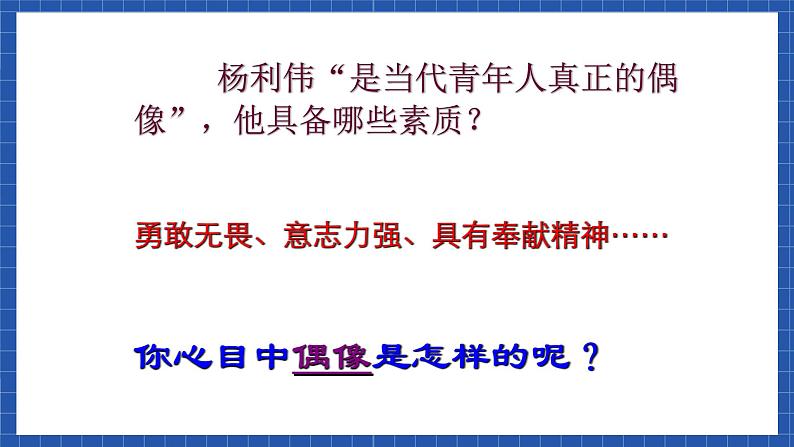 杨利伟“是当代青年人真正的偶像”，他具备哪些素质？

勇敢无畏、意志力强、具有奉献精神……

你心目中偶像是怎样的呢？